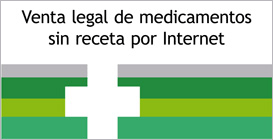 Venta legal de medicamentos sin receta por Internet